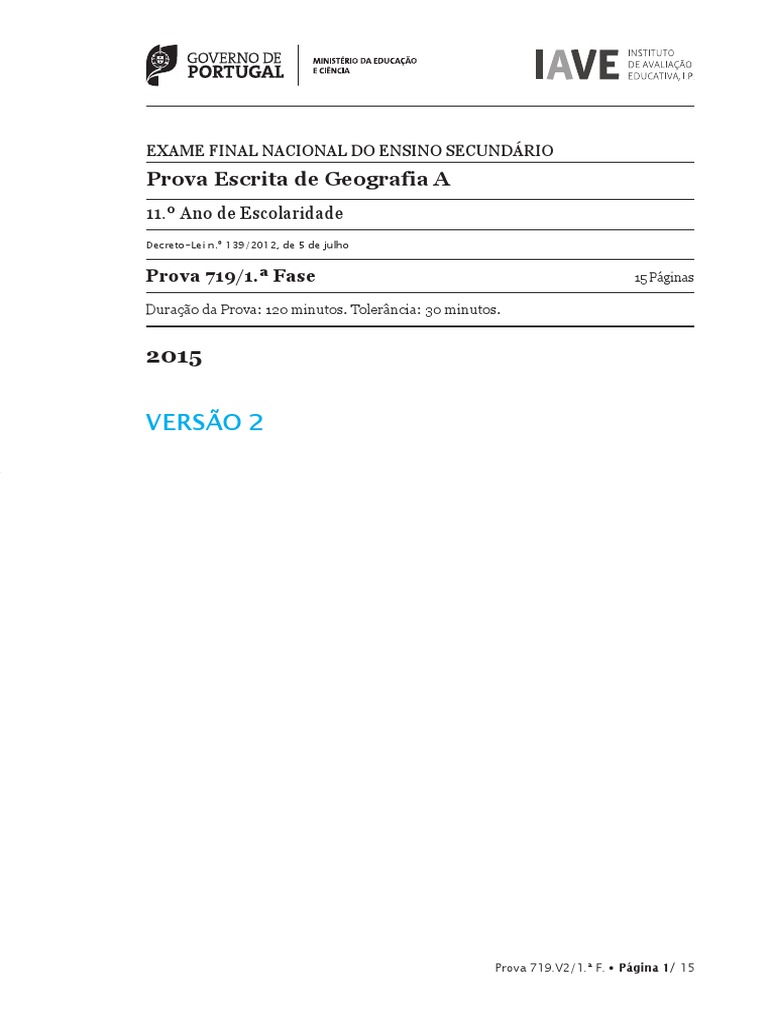 GOVERNO DE PORTUGAL

MINISTÉRIO DA EDUCAÇÃO E CIÊNCIA

IAVE INSTITUTO DE AVALIAÇÃO EDUCATIVA, I.P.

EXAME FINAL NACIONAL DO ENSINO SECUNDÁRIO

Prova Escrita de Geografia A

11.º Ano de Escolaridade

Decreto-Lei n.º 139/2012, de 5 de julho

Prova 719/1.ª Fase

15 Páginas

Duração da Prova: 120 minutos. Tolerância: 30 minutos.

2015

VERSÃO 2

Prova 719.V2/1.ª F. • Página 1/ 15